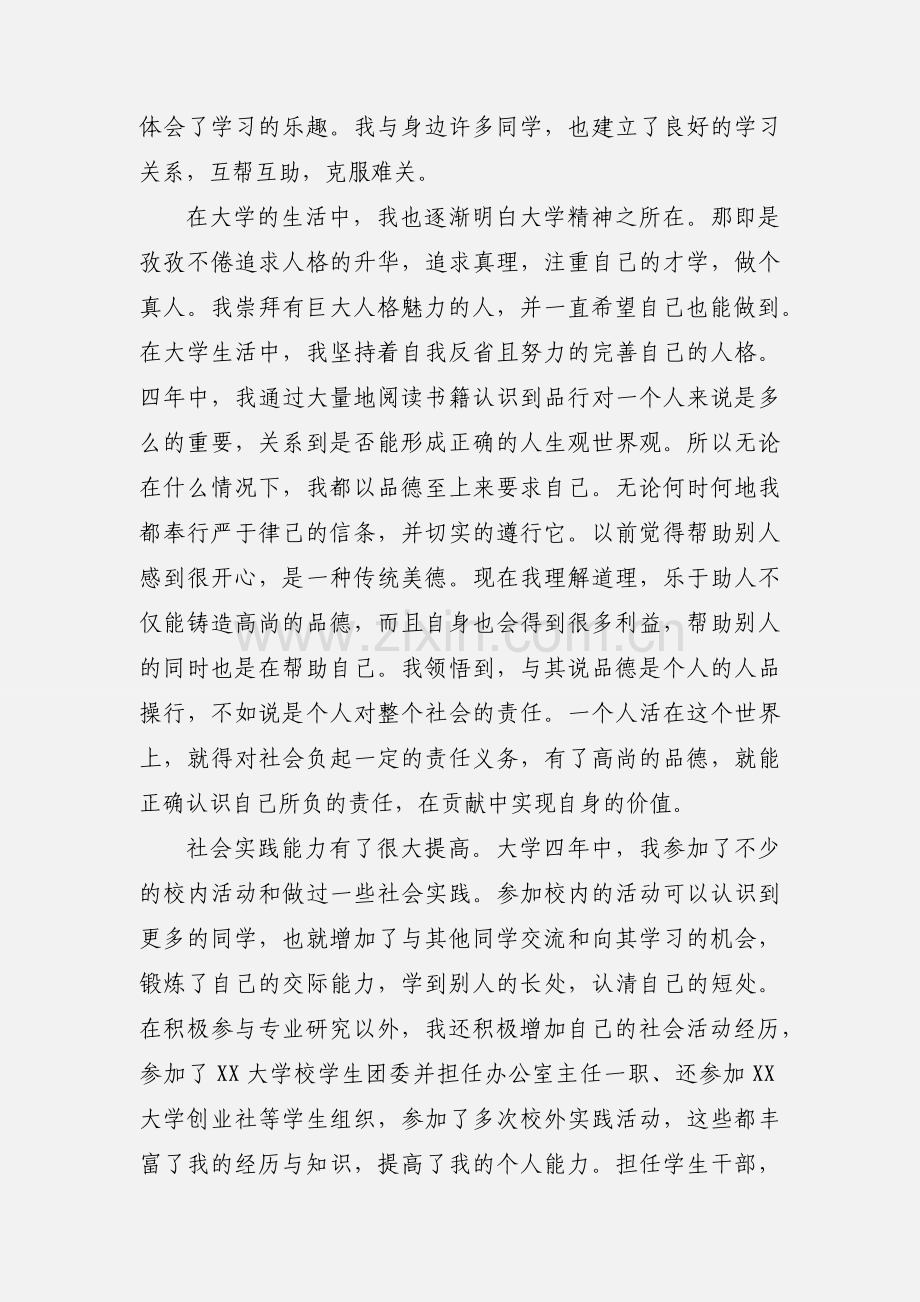 体会了学习的乐趣。我与身边许多同学，也建立了良好的学习关系，互帮互助，克服难关。

在大学的生活中，我也逐渐明白大学精神之所在。那即是孜孜不倦追求人格的升华，追求真理，注重自己的才学，做个真人。我崇拜有巨大人格魅力的人，并一直希望自己也能做到。在大学生活中，我坚持着自我反省且努力的完善自己的人格。四年中，我通过大量地阅读书籍认识到品行对一个人来说是多么的重要，关系到是否能形成正确的人生观世界观。所以无论在什么情况下，我都以品德至上来要求自己。无论何时何地我都奉行严于律己的信条，并切实的遵行它。以前觉得帮助别人感到很开心，是一种传统美德。现在我理解道理，乐于助人不仅能铸造高尚的品德，而且自身也会得到很多利益，帮助别人的同时也是在帮助自己。我领悟到，与其说品德是个人的人品操行，不如说是个人对整个社会的责任。一个人活在这个世界上，就得对社会负起一定的责任义务，有了高尚的品德，就能正确认识自己所负的责任，在贡献中实现自身的价值。

社会实践能力有了很大提高。大学四年中，我参加了不少的校内活动和做过一些社会实践。参加校内的活动可以认识到更多的同学，也就增加了与其他同学交流和向其学习的机会，锻炼了自己的交际能力，学到别人的长处，认清自己的短处。在积极参与专业研究以外，我还积极增加自己的社会活动经历，参加了XX大学校学生团委并担任办公室主任一职、还参加XX大学创业社等学生组织，参加了多次校外实践活动，这些都丰富了我的经历与知识，提高了我的个人能力。担任学生干部，

www.zixin.com.cn